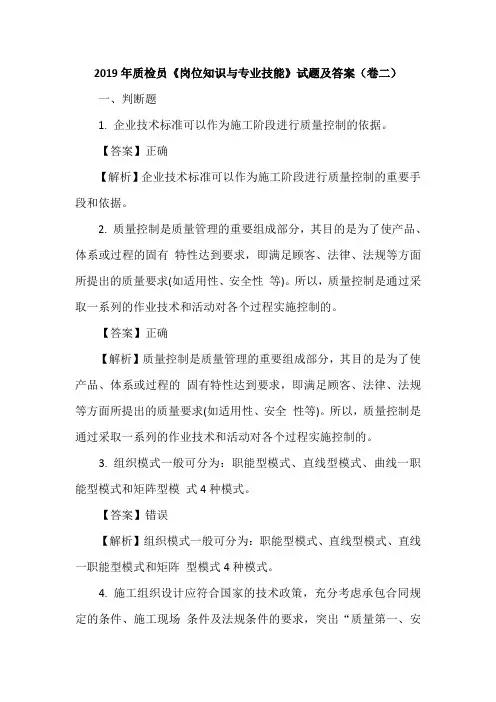 2019 年质检员《岗位知识与专业技能》试题及答案（卷二）

一、判断题

1. 企业技术标准可以作为施工阶段进行质量控制的依据。

【答案】正确

【解析】企业技术标准可以作为施工阶段进行质量控制的重要手段和依据。

2. 质量控制是质量管理的重要组成部分，其目的是为了使产品、体系或过程的固有 特性达到要求，即满足顾客、法律、法规等方面所提出的质量要求(如适用性、安全性 等)。所以，质量控制是通过采取一系列的作业技术和活动对各个过程实施控制的。

【答案】正确

【解析】质量控制是质量管理的重要组成部分，其目的是为了使产品、体系或过程的 固有特性达到要求，即满足顾客、法律、法规等方面所提出的质量要求(如适用性、安全 性等)。所以，质量控制是通过采取一系列的作业技术和活动对各个过程实施控制的。

3. 组织模式一般可分为：职能型模式、直线型模式、曲线一职能型模式和矩阵型模 式 4 种模式。

【答案】错误

【解析】组织模式一般可分为：职能型模式、直线型模式、直线一职能型模式和矩阵 型模式 4 种模式。

4. 施工组织设计应符合国家的技术政策，充分考虑承包合同规定的条件、施工现场 条件及法规条件的要求，突出“质量第一、安